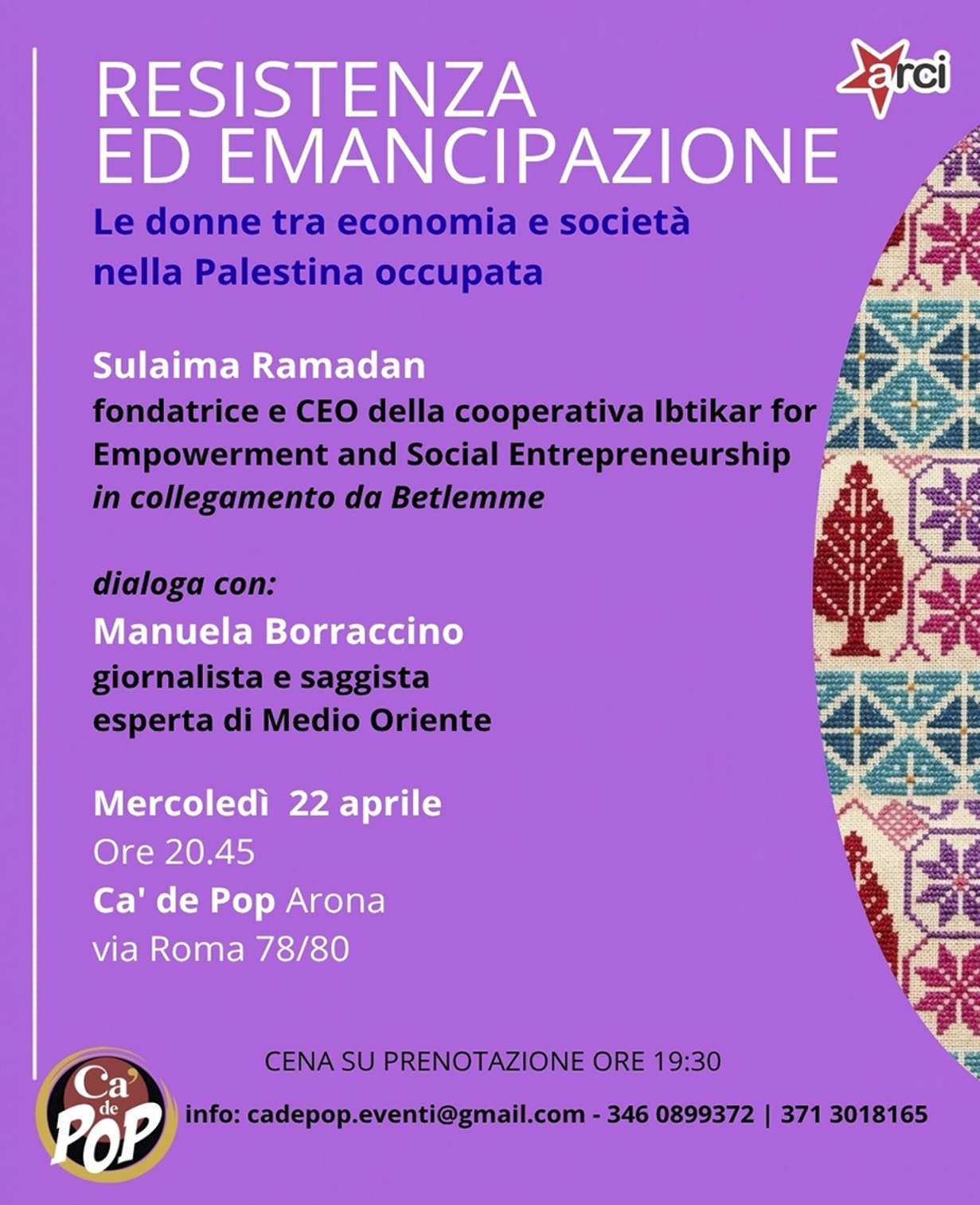 arci

RESISTENZA
ED EMANCIPAZIONE

Le donne tra economia e società nella Palestina occupata

Sulaima Ramadan
fondatrice e CEO della cooperativa Ibtikar for Empowerment and Social Entrepreneurship
in collegamento da Betlemme

dialoga con:
Manuela Borraccino
giornalista e saggista
esperta di Medio Oriente

Mercoledì 22 aprile
Ore 20.45
Ca' de Pop Arona
via Roma 78/80

CENA SU PRENOTAZIONE ORE 19:30

Ca' de POP

info: cadepop.eventi@gmail.com - 346 0899372 | 371 3018165